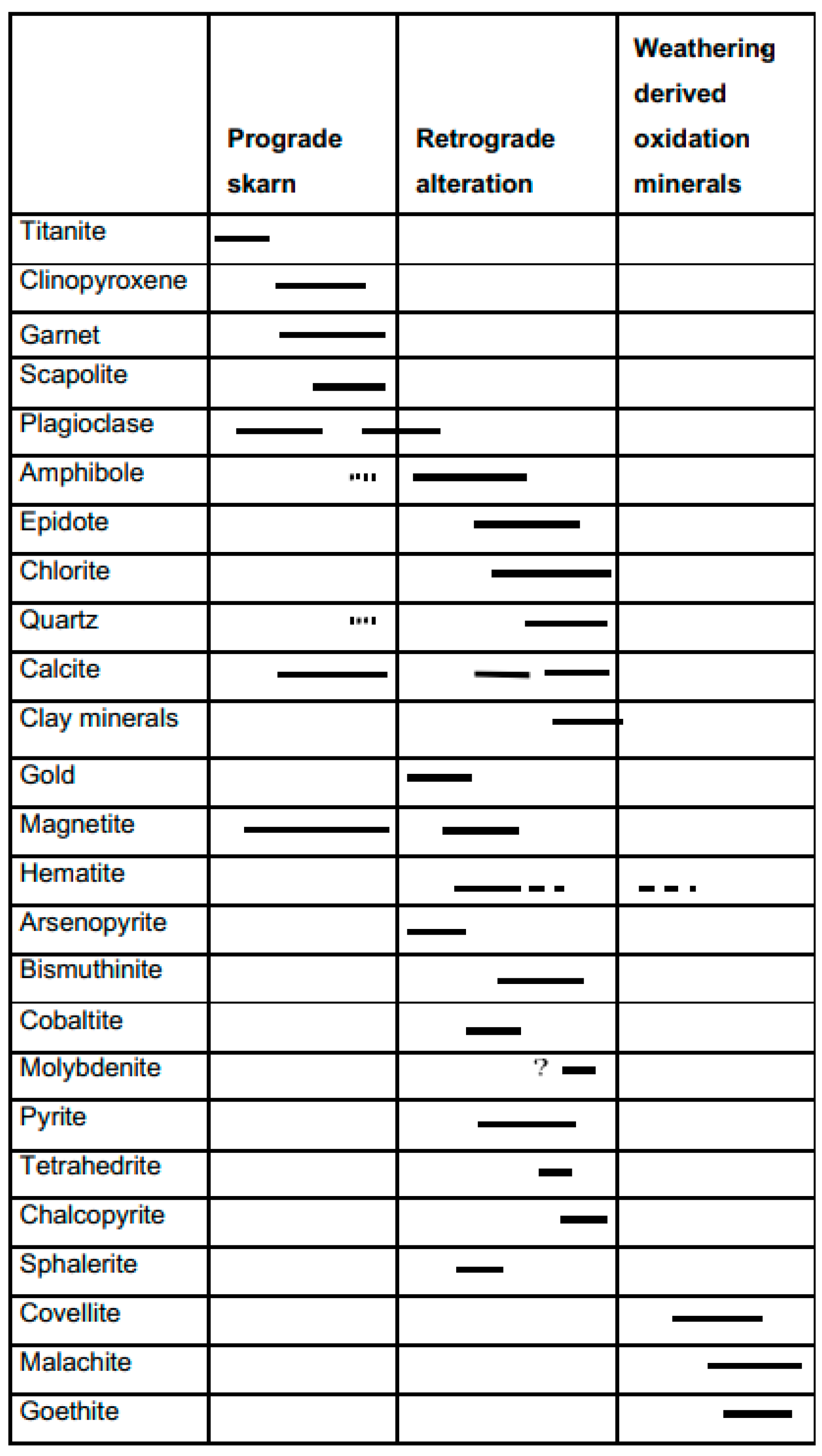 | | Prograde skarn | Retrograde alteration | Weathering derived oxidation minerals |
|---|---|---|---|
| Titanite | | | |
| Clinopyroxene | | | |
| Garnet | | | |
| Scapolite | | | |
| Plagioclase | | | |
| Amphibole | | | |
| Epidote | | | |
| Chlorite | | | |
| Quartz | | | |
| Calcite | | | |
| Clay minerals | | | |
| Gold | | | |
| Magnetite | | | |
| Hematite | | | |
| Arsenopyrite | | | |
| Bismuthinite | | | |
| Cobaltite | | | |
| Molybdenite | | ? | |
| Pyrite | | | |
| Tetrahedrite | | | |
| Chalcopyrite | | | |
| Sphalerite | | | |
| Covellite | | | |
| Malachite | | | |
| Goethite | | | |